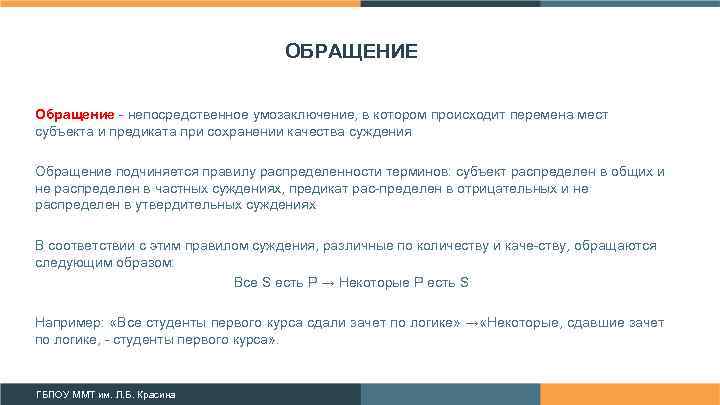 ОБРАЩЕНИЕ

Обращение - непосредственное умозаключение, в котором происходит перемена мест субъекта и предиката при сохранении качества суждения

Обращение подчиняется правилу распределенности терминов: субъект распределен в общих и не распределен в частных суждениях, предикат рас-пределен в отрицательных и не распределен в утвердительных суждениях

В соответствии с этим правилом суждения, различные по количеству и каче-ству, обращаются следующим образом:

Все S есть P → Некоторые P есть S

Например: «Все студенты первого курса сдали зачет по логике» →«Некоторые, сдавшие зачет по логике, - студенты первого курса».

ГБПОУ ММТ им. Л.Б. Красина